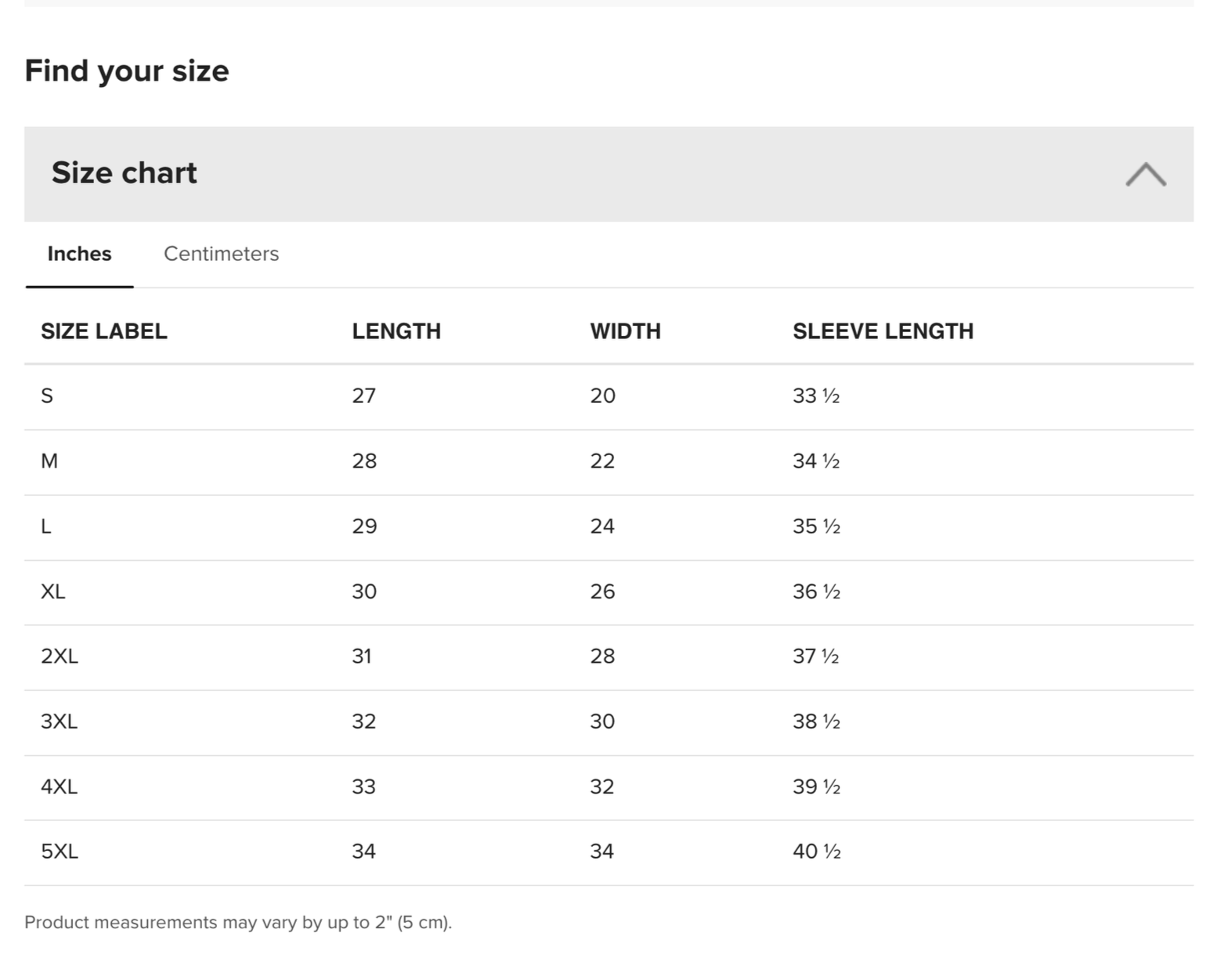 Find your size

Size chart

Inches Centimeters

| SIZE LABEL | LENGTH | WIDTH | SLEEVE LENGTH |
|---|---|---|---|
| S | 27 | 20 | 33 ½ |
| M | 28 | 22 | 34 ½ |
| L | 29 | 24 | 35 ½ |
| XL | 30 | 26 | 36 ½ |
| 2XL | 31 | 28 | 37 ½ |
| 3XL | 32 | 30 | 38 ½ |
| 4XL | 33 | 32 | 39 ½ |
| 5XL | 34 | 34 | 40 ½ |

Product measurements may vary by up to 2" (5 cm).